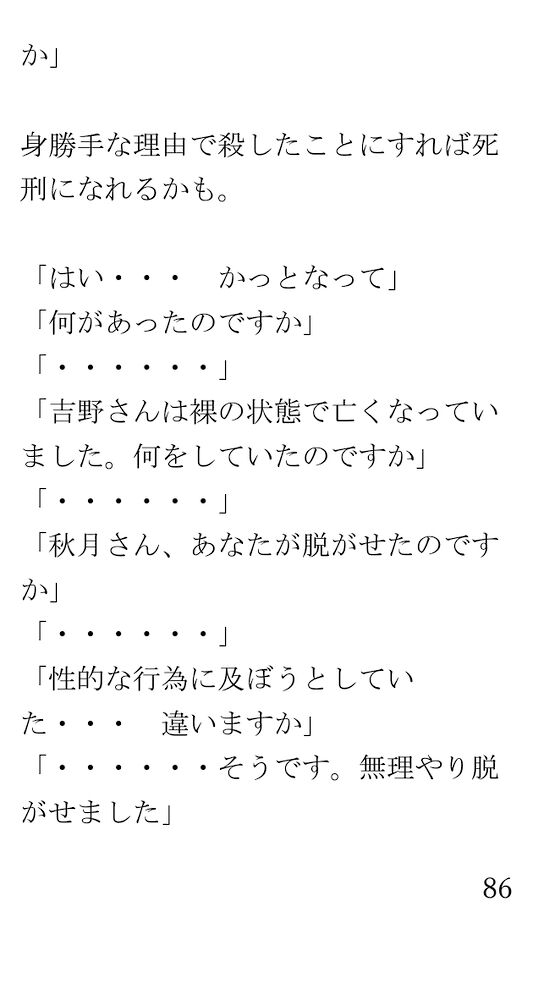 か」

身勝手な理由で殺したことにすれば死刑になれるかも。

「はい・・・　かっとなって」
「何があったのですか」
「・・・・・・」
「吉野さんは裸の状態で亡くなっていました。何をしていたのですか」
「・・・・・・」
「秋月さん、あなたが脱がせたのですか」
「・・・・・・」
「性的な行為に及ぼうとしていた・・・　違いますか」
「・・・・・・そうです。無理やり脱がせました」

86